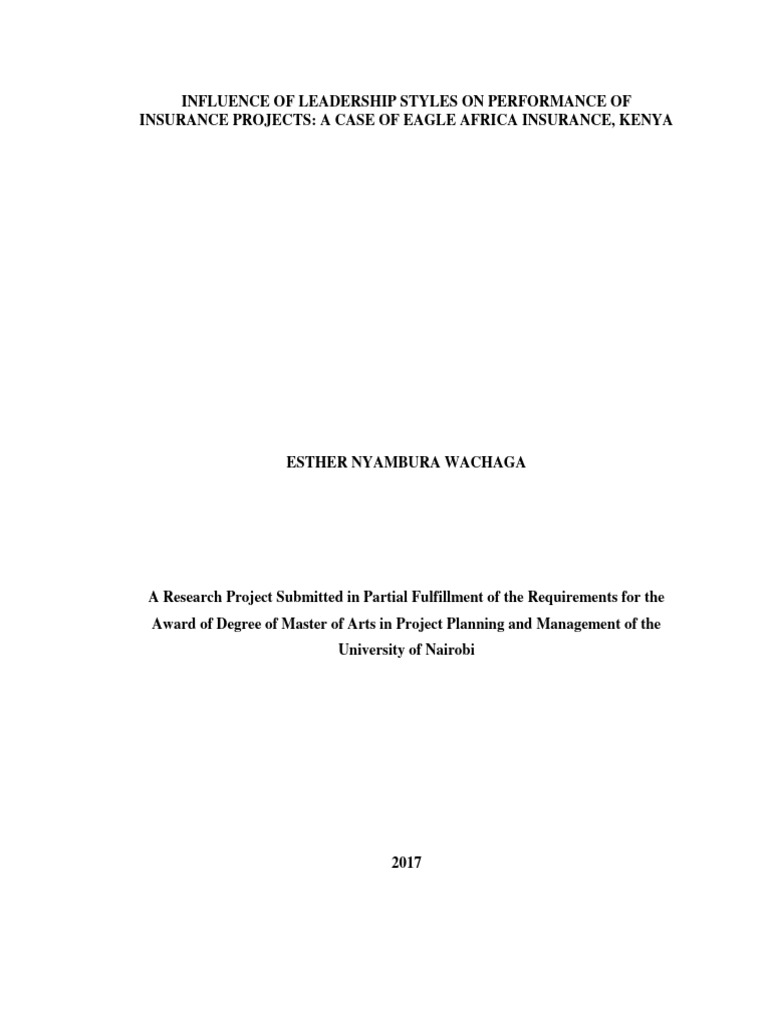 INFLUENCE OF LEADERSHIP STYLES ON PERFORMANCE OF INSURANCE PROJECTS: A CASE OF EAGLE AFRICA INSURANCE, KENYA

ESTHER NYAMBURA WACHAGA

A Research Project Submitted in Partial Fulfillment of the Requirements for the Award of Degree of Master of Arts in Project Planning and Management of the University of Nairobi

2017